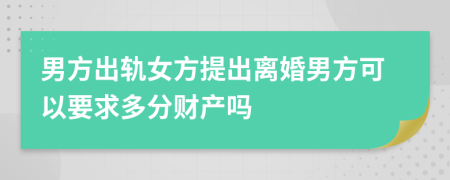 男方出轨女方提出离婚男方可以要求多分财产吗